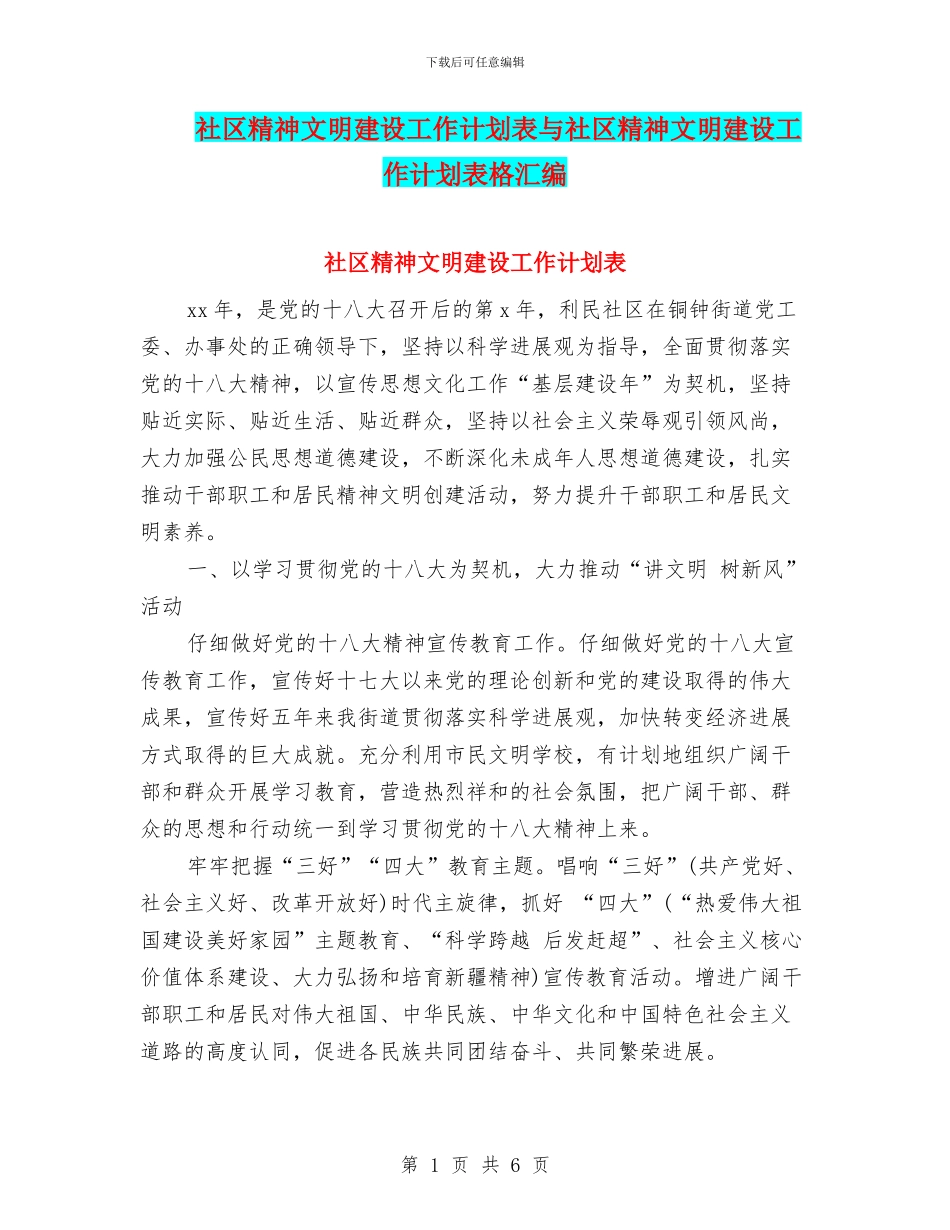 下载后可任意编辑

社区精神文明建设工作计划表与社区精神文明建设工作计划表格汇编

社区精神文明建设工作计划表

xx 年，是党的十八大召开后的第 x 年，利民社区在铜钟街道党工委、办事处的正确领导下，坚持以科学进展观为指导，全面贯彻落实党的十八大精神，以宣传思想文化工作“基层建设年”为契机，坚持贴近实际、贴近生活、贴近群众，坚持以社会主义荣辱观引领风尚，大力加强公民思想道德建设，不断深化未成年人思想道德建设，扎实推动干部职工和居民精神文明创建活动，努力提升干部职工和居民文明素养。

一、以学习贯彻党的十八大为契机，大力推动“讲文明 树新风”活动

仔细做好党的十八大精神宣传教育工作。仔细做好党的十八大宣传教育工作，宣传好十七大以来党的理论创新和党的建设取得的伟大成果，宣传好五年来我街道贯彻落实科学进展观，加快转变经济进展方式取得的巨大成就。充分利用市民文明学校，有计划地组织广阔干部和群众开展学习教育，营造热烈祥和的社会氛围，把广阔干部、群众的思想和行动统一到学习贯彻党的十八大精神上来。

牢牢把握“三好”“四大”教育主题。唱响“三好”(共产党好、社会主义好、改革开放好)时代主旋律，抓好 “四大”(“热爱伟大祖国建设美好家园”主题教育、“科学跨越 后发赶超”、社会主义核心价值体系建设、大力弘扬和培育新疆精神)宣传教育活动。增进广阔干部职工和居民对伟大祖国、中华民族、中华文化和中国特色社会主义道路的高度认同，促进各民族共同团结奋斗、共同繁荣进展。

第 1 页 共 6 页